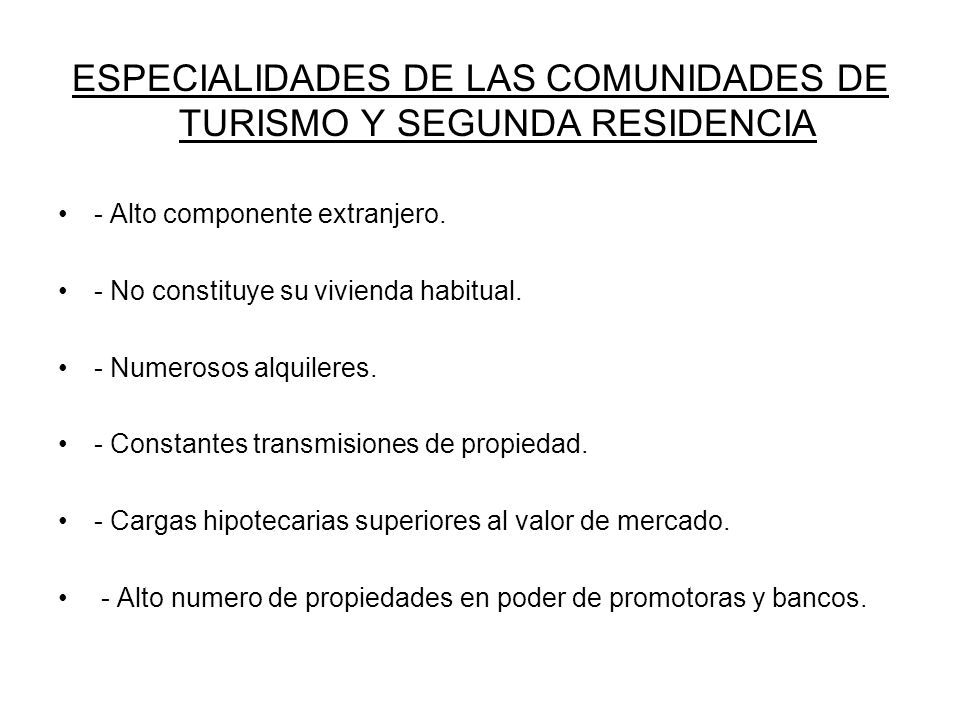 ESPECIALIDADES DE LAS COMUNIDADES DE TURISMO Y SEGUNDA RESIDENCIA

• - Alto componente extranjero.

• - No constituye su vivienda habitual.

• - Numerosos alquileres.

• - Constantes transmisiones de propiedad.

• - Cargas hipotecarias superiores al valor de mercado.

• - Alto numero de propiedades en poder de promotoras y bancos.